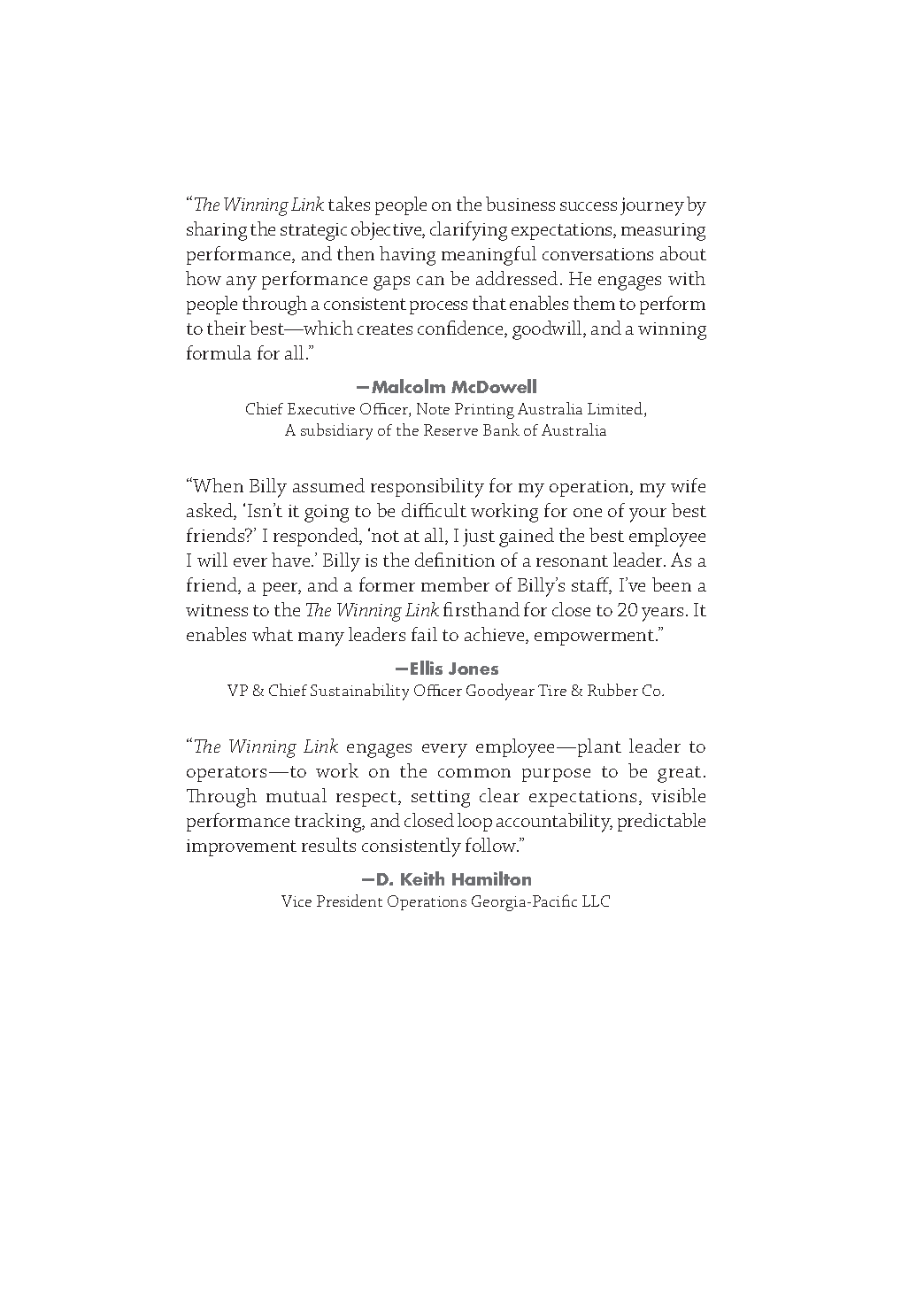 “The Winning Link takes people on the business success journey by sharing the strategic objective, clarifying expectations, measuring performance, and then having meaningful conversations about how any performance gaps can be addressed. He engages with people through a consistent process that enables them to perform to their best—which creates confidence, goodwill, and a winning formula for all.”

—Malcolm McDowell
Chief Executive Officer, Note Printing Australia Limited, A subsidiary of the Reserve Bank of Australia

“When Billy assumed responsibility for my operation, my wife asked, ‘Isn’t it going to be difficult working for one of your best friends?’ I responded, ‘not at all, I just gained the best employee I will ever have.’ Billy is the definition of a resonant leader. As a friend, a peer, and a former member of Billy’s staff, I’ve been a witness to the The Winning Link firsthand for close to 20 years. It enables what many leaders fail to achieve, empowerment.”

—Ellis Jones
VP & Chief Sustainability Officer Goodyear Tire & Rubber Co.

“The Winning Link engages every employee—plant leader to operators—to work on the common purpose to be great. Through mutual respect, setting clear expectations, visible performance tracking, and closed loop accountability, predictable improvement results consistently follow.”

—D. Keith Hamilton
Vice President Operations Georgia-Pacific LLC